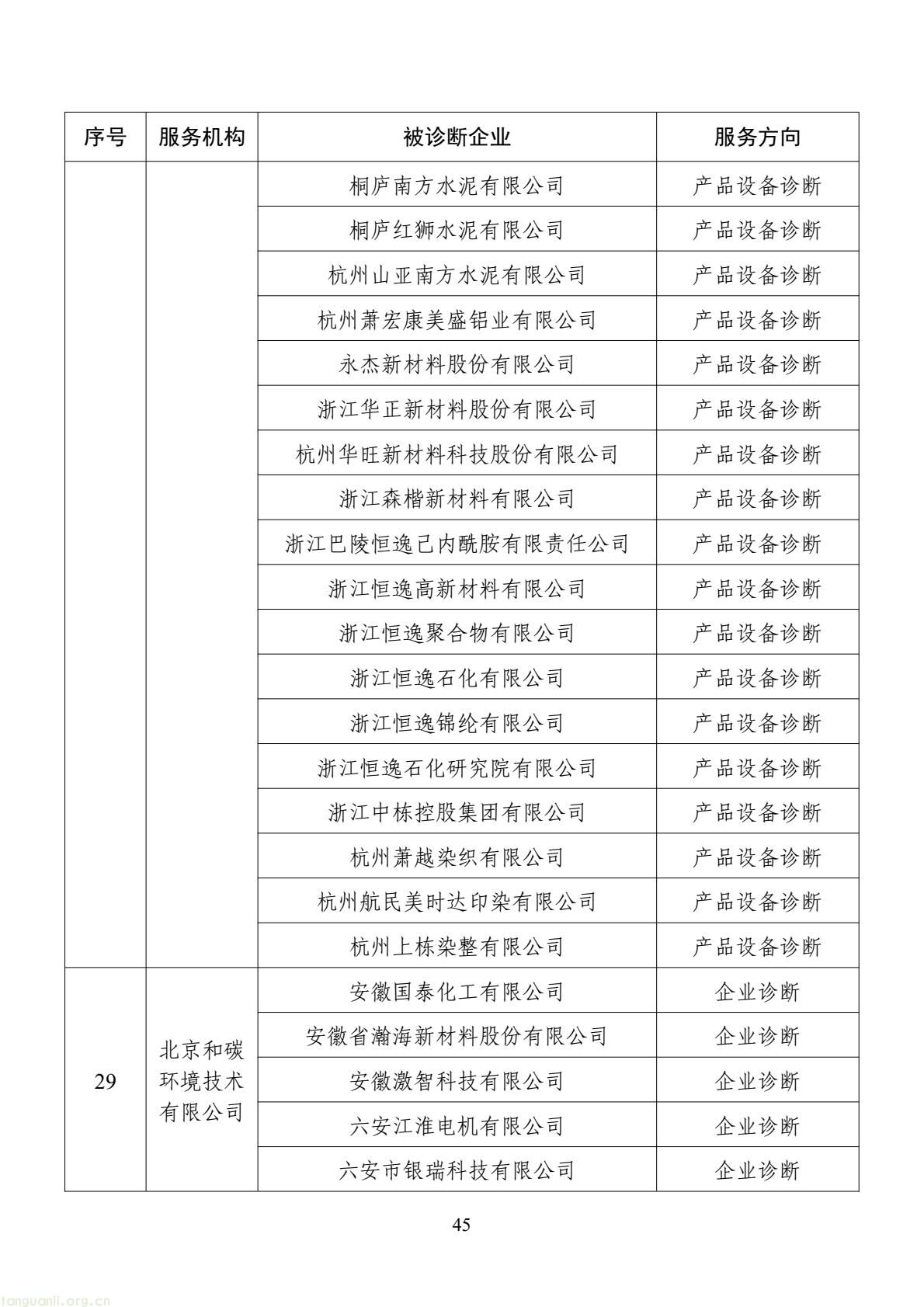 | 序号 | 服务机构 | 被诊断企业 | 服务方向 |
|---|---|---|---|
| | | 桐庐南方水泥有限公司 | 产品设备诊断 |
| | | 桐庐红狮水泥有限公司 | 产品设备诊断 |
| | | 杭州山亚南方水泥有限公司 | 产品设备诊断 |
| | | 杭州萧宏康美盛铝业有限公司 | 产品设备诊断 |
| | | 永杰新材料股份有限公司 | 产品设备诊断 |
| | | 浙江华正新材料股份有限公司 | 产品设备诊断 |
| | | 杭州华旺新材料科技股份有限公司 | 产品设备诊断 |
| | | 浙江森楷新材料有限公司 | 产品设备诊断 |
| | | 浙江巴陵恒逸己内酰胺有限责任公司 | 产品设备诊断 |
| | | 浙江恒逸高新材料有限公司 | 产品设备诊断 |
| | | 浙江恒逸聚合物有限公司 | 产品设备诊断 |
| | | 浙江恒逸石化有限公司 | 产品设备诊断 |
| | | 浙江恒逸锦纶有限公司 | 产品设备诊断 |
| | | 浙江恒逸石化研究院有限公司 | 产品设备诊断 |
| | | 浙江中栋控股集团有限公司 | 产品设备诊断 |
| | | 杭州萧越染织有限公司 | 产品设备诊断 |
| | | 杭州航民美时达印染有限公司 | 产品设备诊断 |
| | | 杭州上栋染整有限公司 | 产品设备诊断 |
| 29 | 北京和碳环境技术有限公司 | 安徽国泰化工有限公司 | 企业诊断 |
| | | 安徽省瀚海新材料股份有限公司 | 企业诊断 |
| | | 安徽激智科技有限公司 | 企业诊断 |
| | | 六安江淮电机有限公司 | 企业诊断 |
| | | 六安市银瑞科技有限公司 | 企业诊断 |

45

tanguanli.org.cn